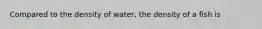 Compared to the density of water, the density of a fish is